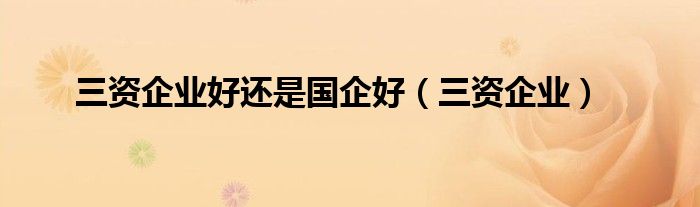 三资企业好还是国企好（三资企业）